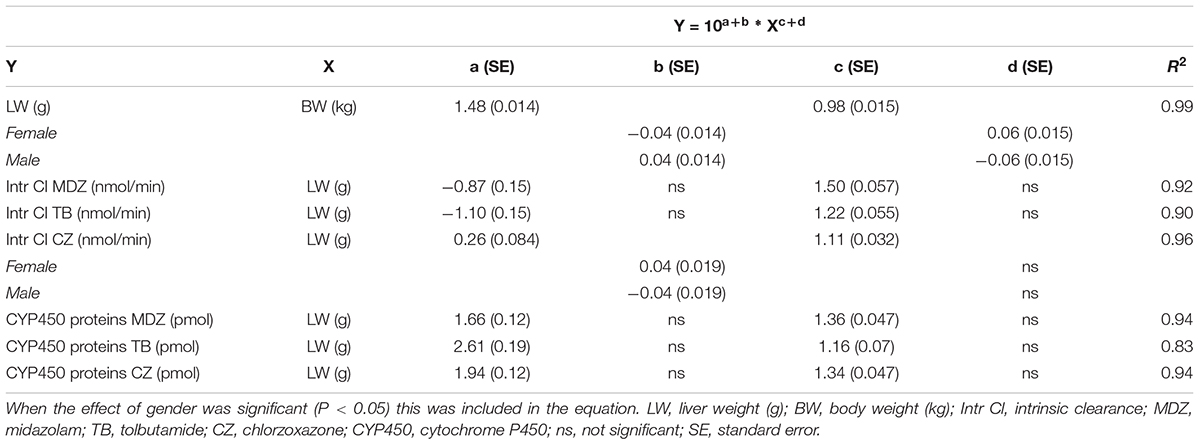 $Y = 10^{a+b} * X^{c+d}$

| Y | X | a (SE) | b (SE) | c (SE) | d (SE) | $R^2$ |
|---|---|---|---|---|---|---|
| LW (g) | BW (kg) | 1.48 (0.014) | | 0.98 (0.015) | | 0.99 |
| Female | | | −0.04 (0.014) | | 0.06 (0.015) | |
| Male | | | 0.04 (0.014) | | −0.06 (0.015) | |
| Intr Cl MDZ (nmol/min) | LW (g) | −0.87 (0.15) | ns | 1.50 (0.057) | ns | 0.92 |
| Intr Cl TB (nmol/min) | LW (g) | −1.10 (0.15) | ns | 1.22 (0.055) | ns | 0.90 |
| Intr Cl CZ (nmol/min) | LW (g) | 0.26 (0.084) | | 1.11 (0.032) | | 0.96 |
| Female | | | 0.04 (0.019) | | ns | |
| Male | | | −0.04 (0.019) | | ns | |
| CYP450 proteins MDZ (pmol) | LW (g) | 1.66 (0.12) | ns | 1.36 (0.047) | ns | 0.94 |
| CYP450 proteins TB (pmol) | LW (g) | 2.61 (0.19) | ns | 1.16 (0.07) | ns | 0.83 |
| CYP450 proteins CZ (pmol) | LW (g) | 1.94 (0.12) | ns | 1.34 (0.047) | ns | 0.94 |

When the effect of gender was significant (P < 0.05) this was included in the equation. LW, liver weight (g); BW, body weight (kg); Intr Cl, intrinsic clearance; MDZ, midazolam; TB, tolbutamide; CZ, chlorzoxazone; CYP450, cytochrome P450; ns, not significant; SE, standard error.